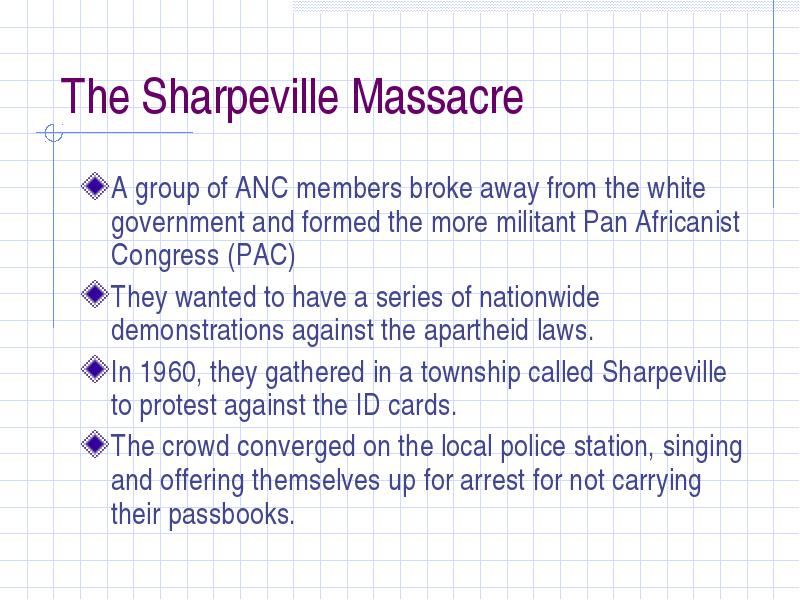 The Sharpeville Massacre

A group of ANC members broke away from the white government and formed the more militant Pan Africanist Congress (PAC)

They wanted to have a series of nationwide demonstrations against the apartheid laws.

In 1960, they gathered in a township called Sharpeville to protest against the ID cards.

The crowd converged on the local police station, singing and offering themselves up for arrest for not carrying their passbooks.